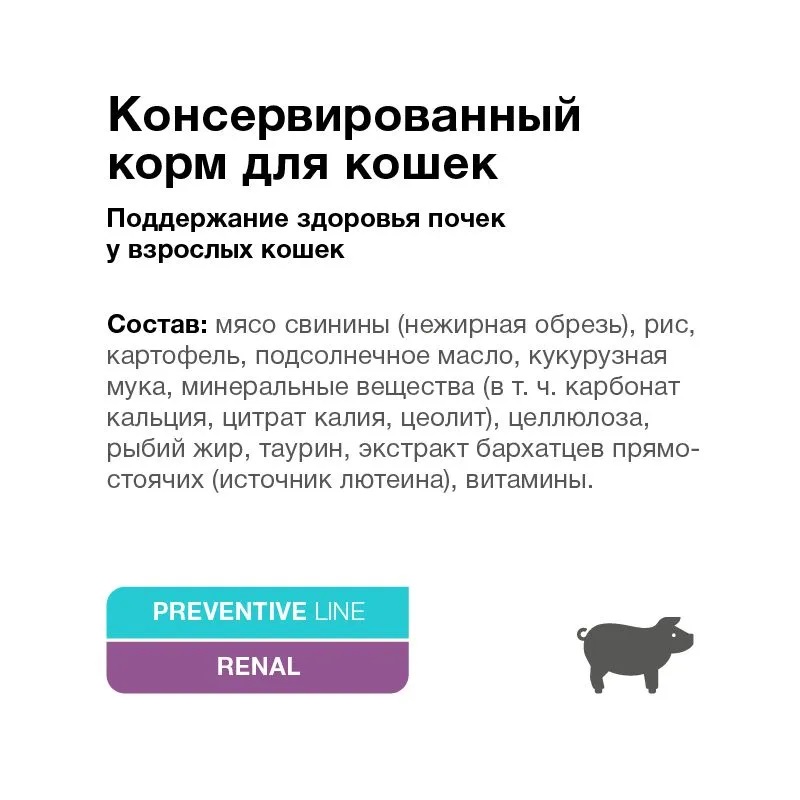 Консервированный корм для кошек

Поддержание здоровья почек у взрослых кошек

Состав: мясо свинины (нежирная обрезь), рис, картофель, подсолнечное масло, кукурузная мука, минеральные вещества (в т. ч. карбонат кальция, цитрат калия, цеолит), целлюлоза, рыбий жир, таурин, экстракт бархатцев прямостоячих (источник лютеина), витамины.

PREVENTIVE LINE

RENAL